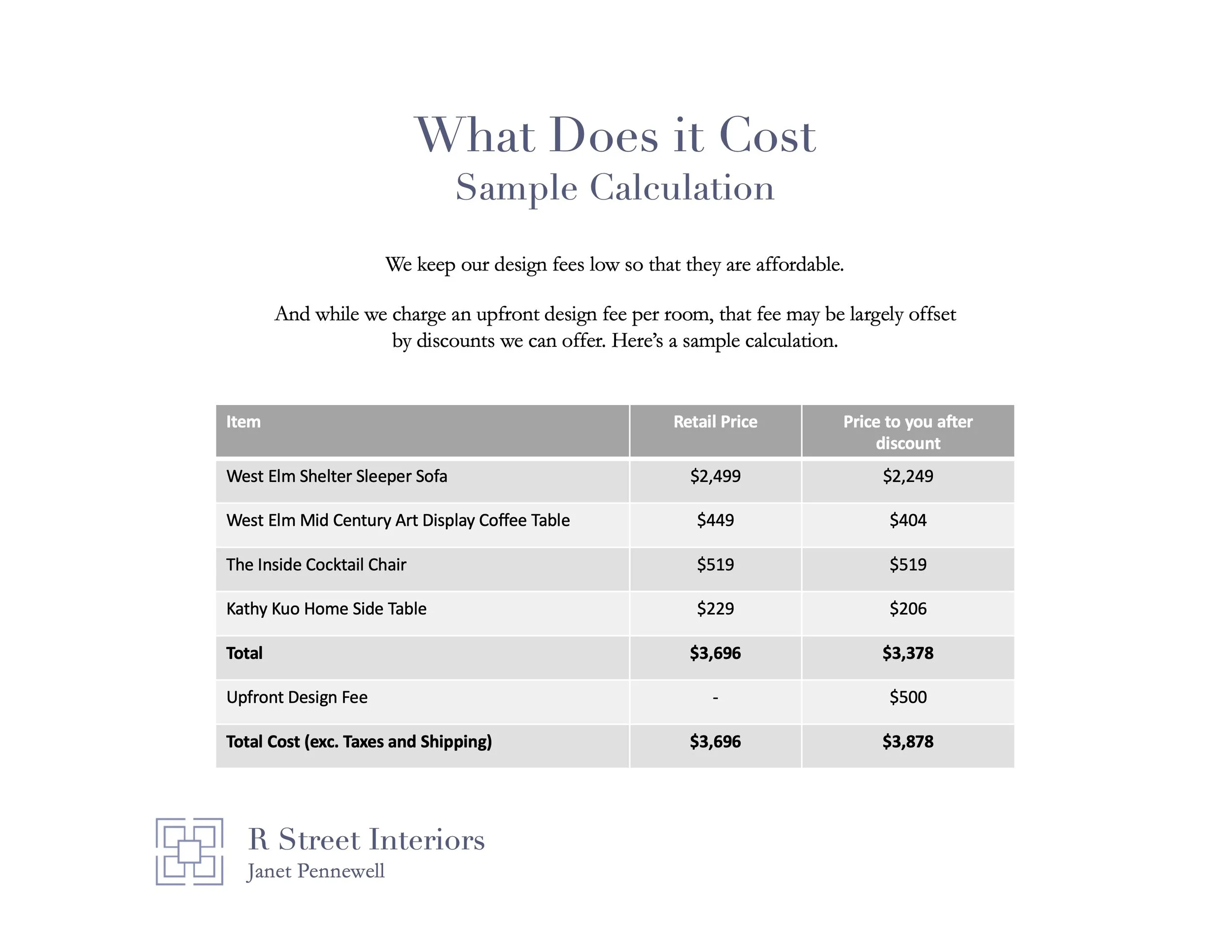 What Does it Cost
Sample Calculation

We keep our design fees low so that they are affordable.

And while we charge an upfront design fee per room, that fee may be largely offset by discounts we can offer. Here's a sample calculation.

| Item | Retail Price | Price to you after discount |
|---|---|---|
| West Elm Shelter Sleeper Sofa | \$2,499 | \$2,249 |
| West Elm Mid Century Art Display Coffee Table | \$449 | \$404 |
| The Inside Cocktail Chair | \$519 | \$519 |
| Kathy Kuo Home Side Table | \$229 | \$206 |
| **Total** | **\$3,696** | **\$3,378** |
| Upfront Design Fee | - | \$500 |
| **Total Cost (exc. Taxes and Shipping)** | **\$3,696** | **\$3,878** |

R Street Interiors
Janet Pennewell